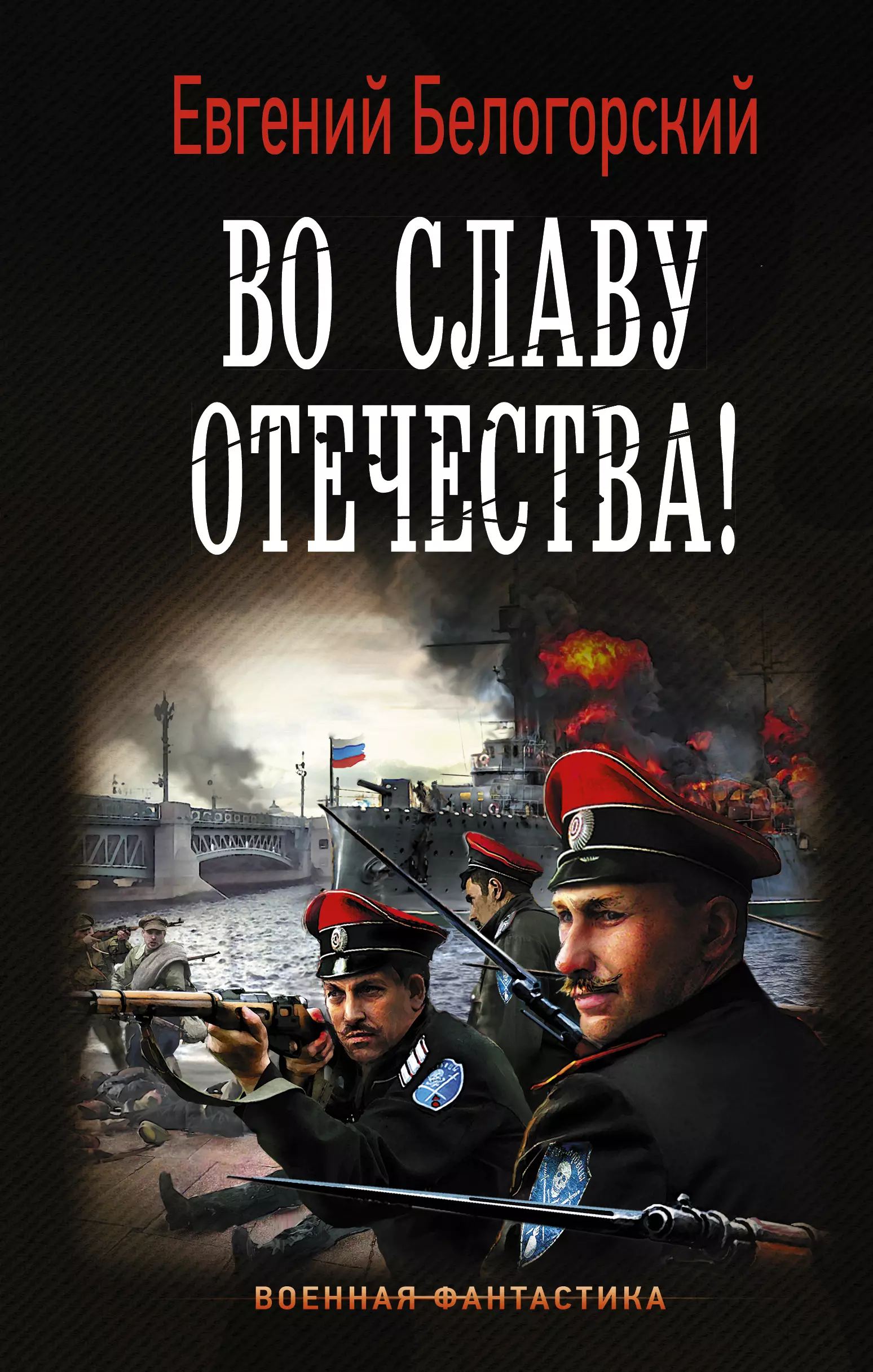 Евгений Белогорский

ВО СЛАВУ ОТЕЧЕСТВА!

ВОЕННАЯ ФАНТАСТИКА